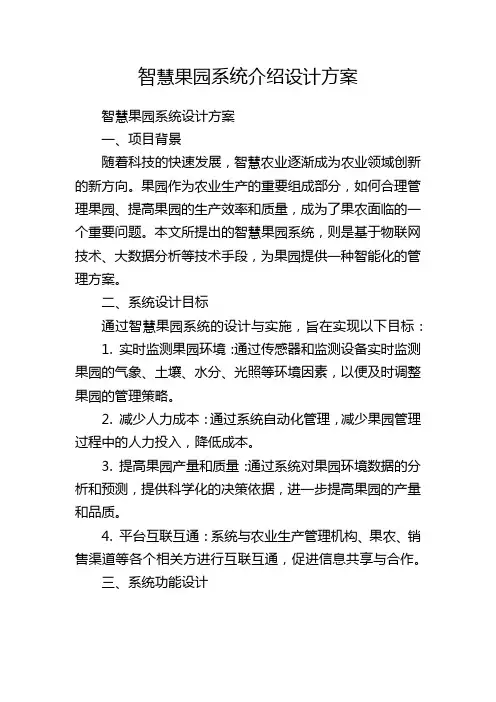 智慧果园系统介绍设计方案

智慧果园系统设计方案

一、项目背景

随着科技的快速发展，智慧农业逐渐成为农业领域创新的新方向。果园作为农业生产的重要组成部分，如何合理管理果园、提高果园的生产效率和质量，成为了果农面临的一个重要问题。本文所提出的智慧果园系统，则是基于物联网技术、大数据分析等技术手段，为果园提供一种智能化的管理方案。

二、系统设计目标

通过智慧果园系统的设计与实施，旨在实现以下目标：

1. 实时监测果园环境：通过传感器和监测设备实时监测果园的气象、土壤、水分、光照等环境因素，以便及时调整果园的管理策略。

2. 减少人力成本：通过系统自动化管理，减少果园管理过程中的人力投入，降低成本。

3. 提高果园产量和质量：通过系统对果园环境数据的分析和预测，提供科学化的决策依据，进一步提高果园的产量和品质。

4. 平台互联互通：系统与农业生产管理机构、果农、销售渠道等各个相关方进行互联互通，促进信息共享与合作。

三、系统功能设计